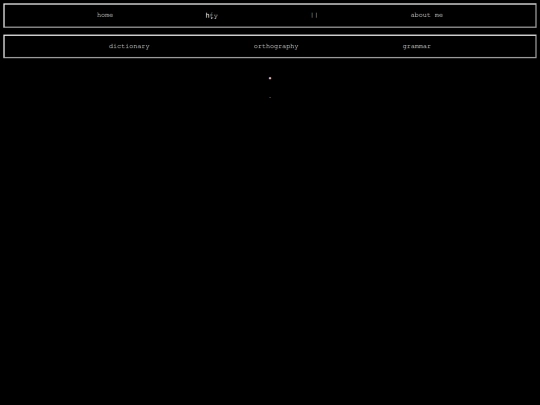 home hɨy || about me

dictionary orthography grammar